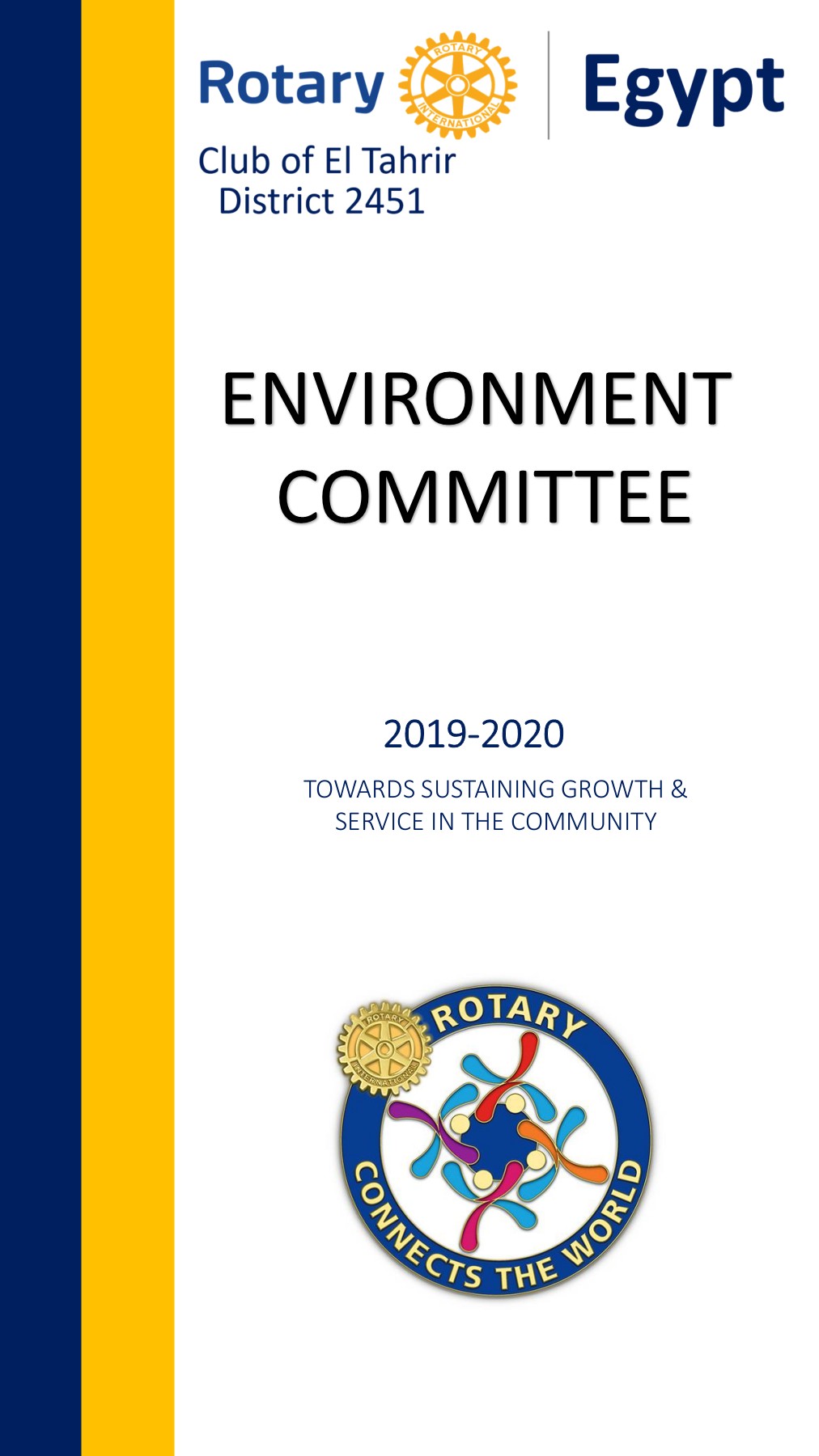 Rotary ROTARY INTERNATIONAL Egypt

Club of El Tahrir
District 2451

ENVIRONMENT COMMITTEE

2019-2020

TOWARDS SUSTAINING GROWTH & SERVICE IN THE COMMUNITY

ROTARY INTERNATIONAL

ROTARY

CONNECTS THE WORLD